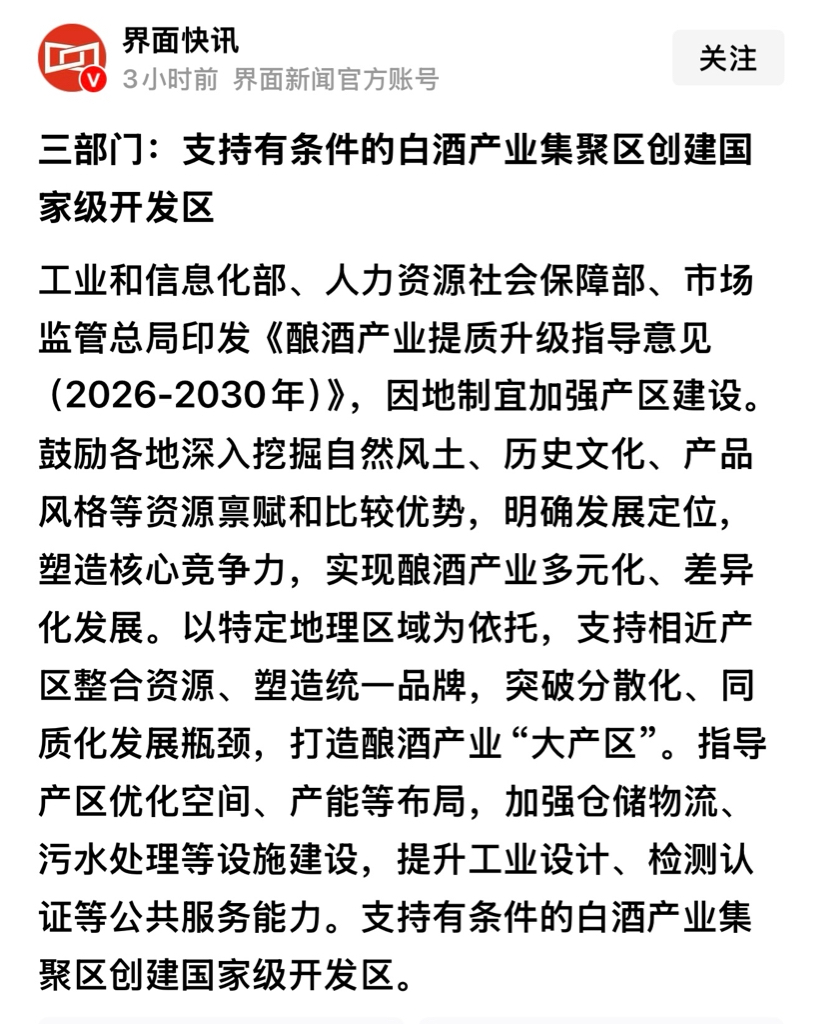 界面快讯
3小时前 界面新闻官方账号
关注

三部门：支持有条件的白酒产业集聚区创建国家级开发区

工业和信息化部、人力资源社会保障部、市场监管总局印发《酿酒产业提质升级指导意见（2026-2030年）》，因地制宜加强产区建设。鼓励各地深入挖掘自然风土、历史文化、产品风格等资源禀赋和比较优势，明确发展定位，塑造核心竞争力，实现酿酒产业多元化、差异化发展。以特定地理区域为依托，支持相近产区整合资源、塑造统一品牌，突破分散化、同质化发展瓶颈，打造酿酒产业“大产区”。指导产区优化空间、产能等布局，加强仓储物流、污水处理等设施建设，提升工业设计、检测认证等公共服务能力。支持有条件的白酒产业集聚区创建国家级开发区。